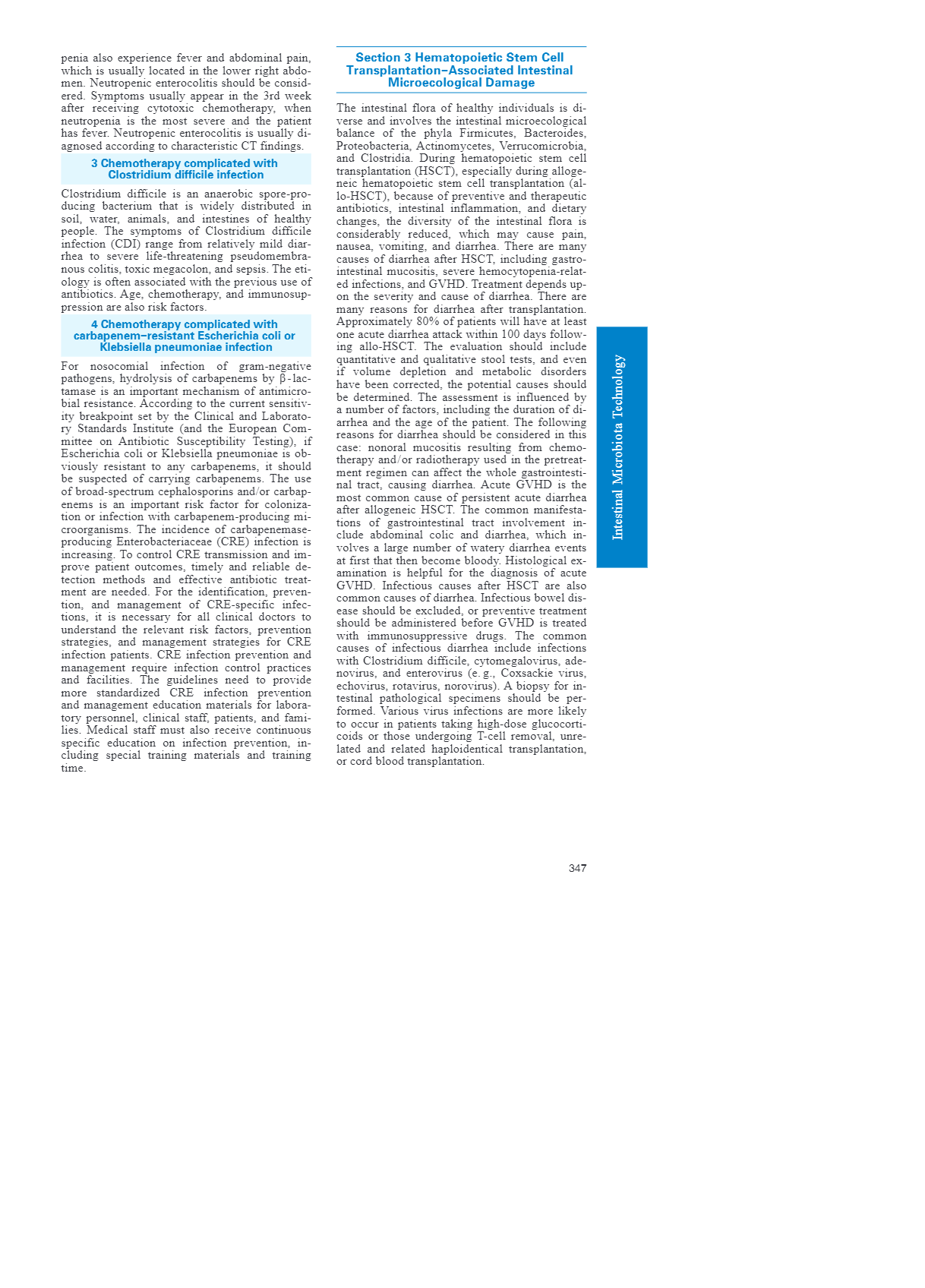 penia also experience fever and abdominal pain, which is usually located in the lower right abdomen. Neutropenic enterocolitis should be considered. Symptoms usually appear in the 3rd week after receiving cytotoxic chemotherapy, when neutropenia is the most severe and the patient has fever. Neutropenic enterocolitis is usually diagnosed according to characteristic CT findings.

3 Chemotherapy complicated with Clostridium difficile infection

Clostridium difficile is an anaerobic spore-producing bacterium that is widely distributed in soil, water, animals, and intestines of healthy people. The symptoms of Clostridium difficile infection (CDI) range from relatively mild diarrhea to severe life-threatening pseudomembranous colitis, toxic megacolon, and sepsis. The etiology is often associated with the previous use of antibiotics. Age, chemotherapy, and immunosuppression are also risk factors.

4 Chemotherapy complicated with carbapenem–resistant Escherichia coli or Klebsiella pneumoniae infection

For nosocomial infection of gram-negative pathogens, hydrolysis of carbapenems by β-lactamase is an important mechanism of antimicrobial resistance. According to the current sensitivity breakpoint set by the Clinical and Laboratory Standards Institute (and the European Committee on Antibiotic Susceptibility Testing), if Escherichia coli or Klebsiella pneumoniae is obviously resistant to any carbapenems, it should be suspected of carrying carbapenems. The use of broad-spectrum cephalosporins and/or carbapenems is an important risk factor for colonization or infection with carbapenem-producing microorganisms. The incidence of carbapenemase-producing Enterobacteriaceae (CRE) infection is increasing. To control CRE transmission and improve patient outcomes, timely and reliable detection methods and effective antibiotic treatment are needed. For the identification, prevention, and management of CRE-specific infections, it is necessary for all clinical doctors to understand the relevant risk factors, prevention strategies, and management strategies for CRE infection patients. CRE infection prevention and management require infection control practices and facilities. The guidelines need to provide more standardized CRE infection prevention and management education materials for laboratory personnel, clinical staff, patients, and families. Medical staff must also receive continuous specific education on infection prevention, including special training materials and training time.

Section 3 Hematopoietic Stem Cell Transplantation–Associated Intestinal Microecological Damage

The intestinal flora of healthy individuals is diverse and involves the intestinal microecological balance of the phyla Firmicutes, Bacteroides, Proteobacteria, Actinomycetes, Verrucomicrobia, and Clostridia. During hematopoietic stem cell transplantation (HSCT), especially during allogeneic hematopoietic stem cell transplantation (allo-HSCT), because of preventive and therapeutic antibiotics, intestinal inflammation, and dietary changes, the diversity of the intestinal flora is considerably reduced, which may cause pain, nausea, vomiting, and diarrhea. There are many causes of diarrhea after HSCT, including gastrointestinal mucositis, severe hemocytopenia-related infections, and GVHD. Treatment depends upon the severity and cause of diarrhea. There are many reasons for diarrhea after transplantation. Approximately 80% of patients will have at least one acute diarrhea attack within 100 days following allo-HSCT. The evaluation should include quantitative and qualitative stool tests, and even if volume depletion and metabolic disorders have been corrected, the potential causes should be determined. The assessment is influenced by a number of factors, including the duration of diarrhea and the age of the patient. The following reasons for diarrhea should be considered in this case: nonoral mucositis resulting from chemotherapy and/or radiotherapy used in the pretreatment regimen can affect the whole gastrointestinal tract, causing diarrhea. Acute GVHD is the most common cause of persistent acute diarrhea after allogeneic HSCT. The common manifestations of gastrointestinal tract involvement include abdominal colic and diarrhea, which involves a large number of watery diarrhea events at first that then become bloody. Histological examination is helpful for the diagnosis of acute GVHD. Infectious causes after HSCT are also common causes of diarrhea. Infectious bowel disease should be excluded, or preventive treatment should be administered before GVHD is treated with immunosuppressive drugs. The common causes of infectious diarrhea include infections with Clostridium difficile, cytomegalovirus, adenovirus, and enterovirus (e. g., Coxsackie virus, echovirus, rotavirus, norovirus). A biopsy for intestinal pathological specimens should be performed. Various virus infections are more likely to occur in patients taking high-dose glucocorticoids or those undergoing T-cell removal, unrelated and related haploidentical transplantation, or cord blood transplantation.

Intestinal Microbiota Technology

347